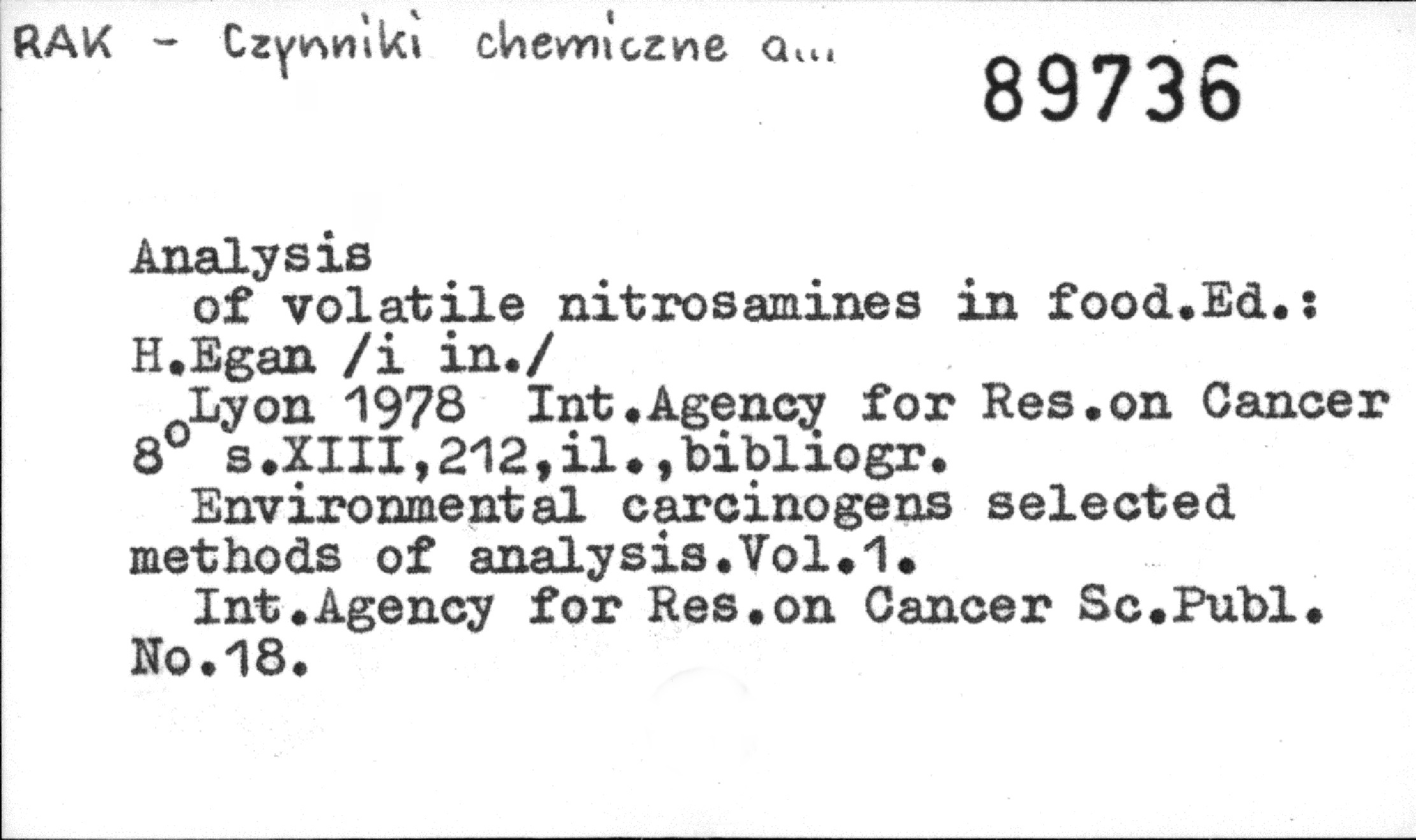 RAK - Czynniki chemiczne a...

89736

Analysis

of volatile nitrosamines in food.Ed.: H.Egan /i in./

Lyon 1978 Int.Agency for Res.on Cancer 8° s.XIII,212,il.,bibliogr.

Environmental carcinogens selected methods of analysis.Vol.1.

Int.Agency for Res.on Cancer Sc.Publ. No.18.